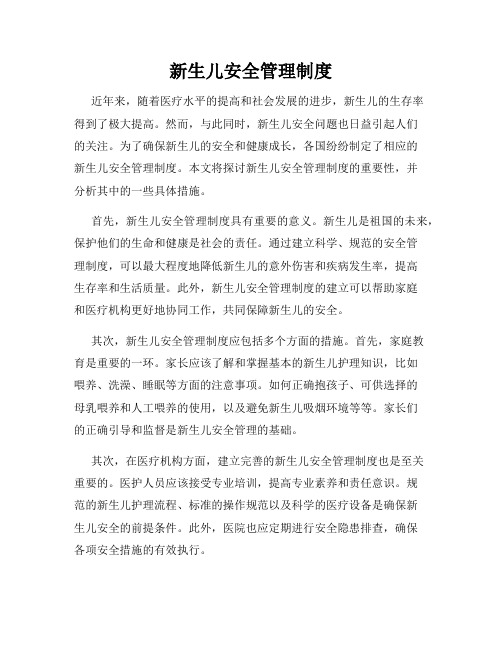 新生儿安全管理制度

近年来，随着医疗水平的提高和社会发展的进步，新生儿的生存率得到了极大提高。然而，与此同时，新生儿安全问题也日益引起人们的关注。为了确保新生儿的安全和健康成长，各国纷纷制定了相应的新生儿安全管理制度。本文将探讨新生儿安全管理制度的重要性，并分析其中的一些具体措施。

首先，新生儿安全管理制度具有重要的意义。新生儿是祖国的未来，保护他们的生命和健康是社会的责任。通过建立科学、规范的安全管理制度，可以最大程度地降低新生儿的意外伤害和疾病发生率，提高生存率和生活质量。此外，新生儿安全管理制度的建立可以帮助家庭和医疗机构更好地协同工作，共同保障新生儿的安全。

其次，新生儿安全管理制度应包括多个方面的措施。首先，家庭教育是重要的一环。家长应该了解和掌握基本的新生儿护理知识，比如喂养、洗澡、睡眠等方面的注意事项。如何正确抱孩子、可供选择的母乳喂养和人工喂养的使用，以及避免新生儿吸烟环境等等。家长们的正确引导和监督是新生儿安全管理的基础。

其次，在医疗机构方面，建立完善的新生儿安全管理制度也是至关重要的。医护人员应该接受专业培训，提高专业素养和责任意识。规范的新生儿护理流程、标准的操作规范以及科学的医疗设备是确保新生儿安全的前提条件。此外，医院也应定期进行安全隐患排查，确保各项安全措施的有效执行。